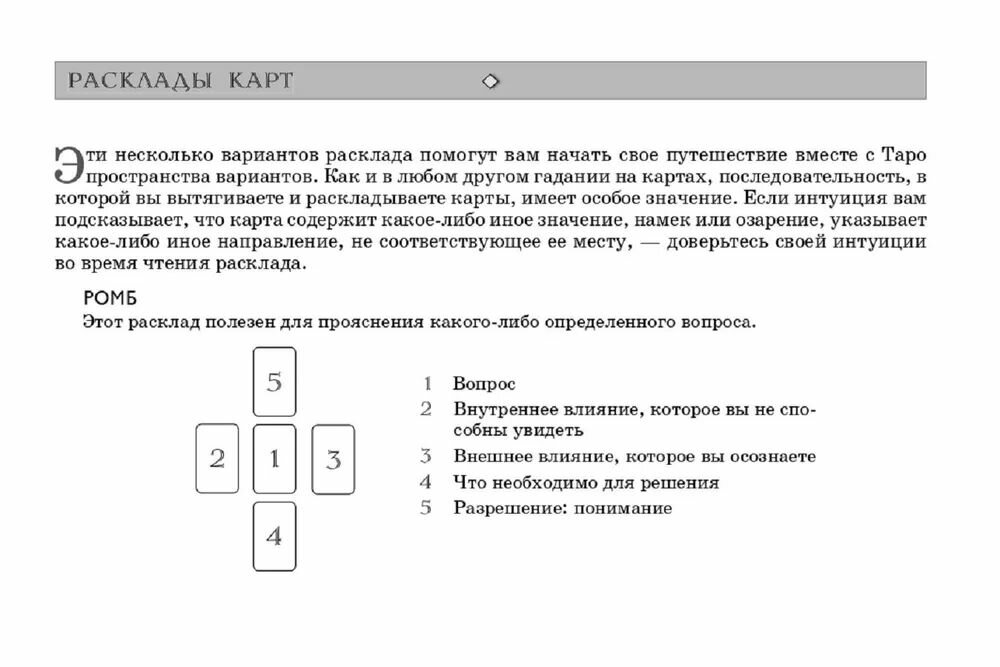 РАСКЛАДЫ КАРТ

Эти несколько вариантов расклада помогут вам начать свое путешествие вместе с Таро пространства вариантов. Как и в любом другом гадании на картах, последовательность, в которой вы вытягиваете и раскладываете карты, имеет особое значение. Если интуиция вам подсказывает, что карта содержит какое-либо иное значение, намек или озарение, указывает какое-либо иное направление, не соответствующее ее месту, — доверьтесь своей интуиции во время чтения расклада.

РОМБ
Этот расклад полезен для прояснения какого-либо определенного вопроса.

5
2
1
3
4

1 Вопрос
2 Внутреннее влияние, которое вы не способны увидеть
3 Внешнее влияние, которое вы осознаете
4 Что необходимо для решения
5 Разрешение: понимание